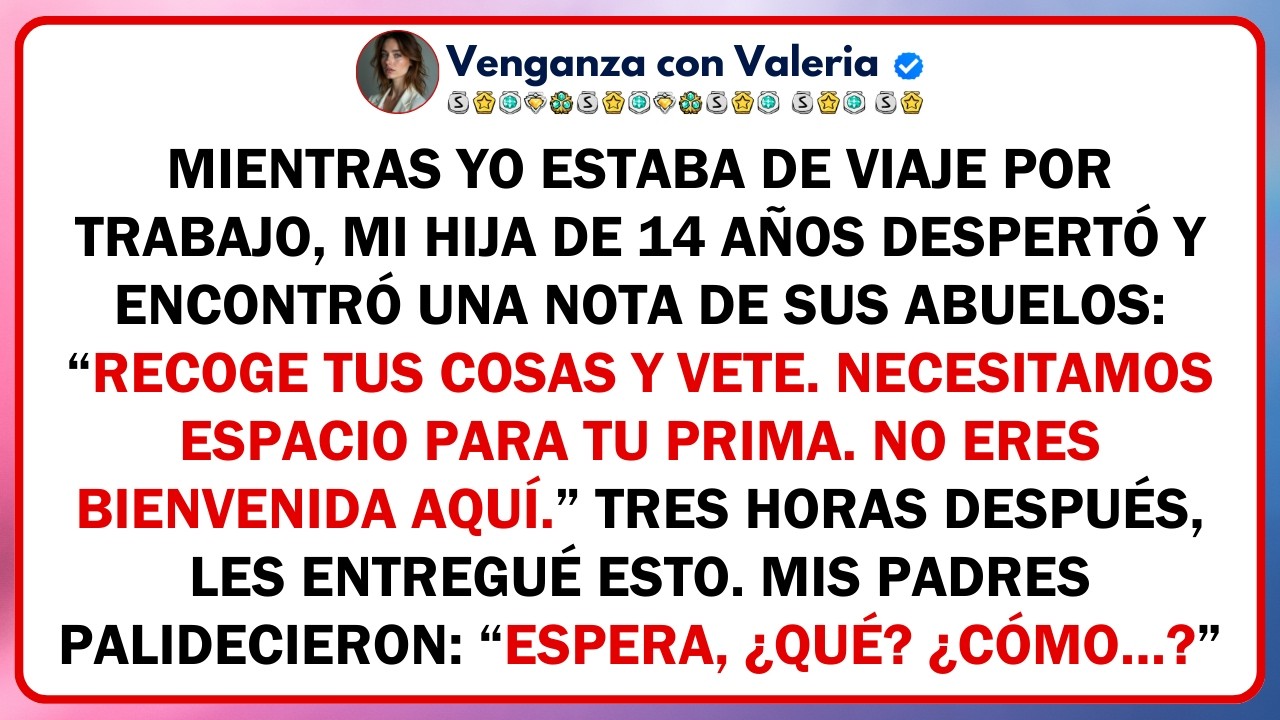 Venganza con Valeria

MIENTRAS YO ESTABA DE VIAJE POR TRABAJO, MI HIJA DE 14 AÑOS DESPERTÓ Y ENCONTRÓ UNA NOTA DE SUS ABUELOS: “RECOGE TUS COSAS Y VETE. NECESITAMOS ESPACIO PARA TU PRIMA. NO ERES BIENVENIDA AQUÍ.” TRES HORAS DESPUÉS, LES ENTREGUÉ ESTO. MIS PADRES PALIDECIERON: “ESPERA, ¿QUÉ? ¿CÓMO...?”